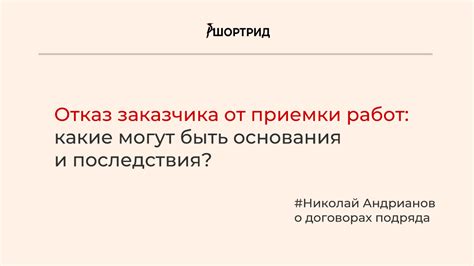 ШОРТРИД

Отказ заказчика от приемки работ: какие могут быть основания и последствия?

#Николай Андрианов о договорах подряда